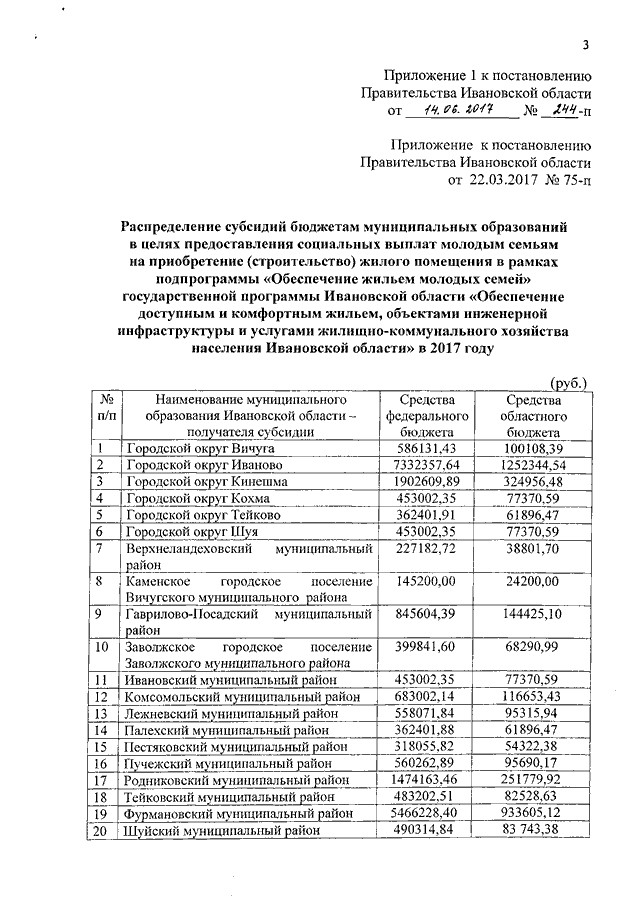 3

Приложение 1 к постановлению Правительства Ивановской области от 14.06.2017 № 244-п

Приложение к постановлению Правительства Ивановской области от 22.03.2017 № 75-п

Распределение субсидий бюджетам муниципальных образований в целях предоставления социальных выплат молодым семьям на приобретение (строительство) жилого помещения в рамках подпрограммы «Обеспечение жильем молодых семей» государственной программы Ивановской области «Обеспечение доступным и комфортным жильем, объектами инженерной инфраструктуры и услугами жилищно-коммунального хозяйства населения Ивановской области» в 2017 году

(руб.)

| № п/п | Наименование муниципального образования Ивановской области – получателя субсидии | Средства федерального бюджета | Средства областного бюджета |
|---|---|---|---|
| 1 | Городской округ Вичуга | 586131,43 | 100108,39 |
| 2 | Городской округ Иваново | 7332357,64 | 1252344,54 |
| 3 | Городской округ Кинешма | 1902609,89 | 324956,48 |
| 4 | Городской округ Кохма | 453002,35 | 77370,59 |
| 5 | Городской округ Тейково | 362401,91 | 61896,47 |
| 6 | Городской округ Шуя | 453002,35 | 77370,59 |
| 7 | Верхнеландеховский муниципальный район | 227182,72 | 38801,70 |
| 8 | Каменское городское поселение Вичугского муниципального района | 145200,00 | 24200,00 |
| 9 | Гаврилово-Посадский муниципальный район | 845604,39 | 144425,10 |
| 10 | Заволжское городское поселение Заволжского муниципального района | 399841,60 | 68290,99 |
| 11 | Ивановский муниципальный район | 453002,35 | 77370,59 |
| 12 | Комсомольский муниципальный район | 683002,14 | 116653,43 |
| 13 | Лежневский муниципальный район | 558071,84 | 95315,94 |
| 14 | Палехский муниципальный район | 362401,88 | 61896,47 |
| 15 | Пестяковский муниципальный район | 318055,82 | 54322,38 |
| 16 | Пучежский муниципальный район | 560262,89 | 95690,17 |
| 17 | Родниковский муниципальный район | 1474163,46 | 251779,92 |
| 18 | Тейковский муниципальный район | 483202,51 | 82528,63 |
| 19 | Фурмановский муниципальный район | 5466228,40 | 933605,12 |
| 20 | Шуйский муниципальный район | 490314,84 | 83 743,38 |